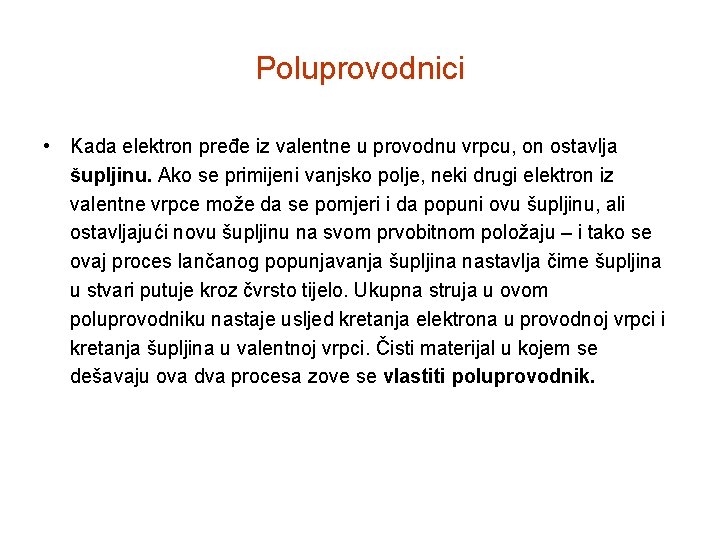 Poluprovodnici

• Kada elektron pređe iz valentne u provodnu vrpcu, on ostavlja šupljinu. Ako se primijeni vanjsko polje, neki drugi elektron iz valentne vrpce može da se pomjeri i da popuni ovu šupljinu, ali ostavljajući novu šupljinu na svom prvobitnom položaju – i tako se ovaj proces lančanog popunjavanja šupljina nastavlja čime šupljina u stvari putuje kroz čvrsto tijelo. Ukupna struja u ovom poluprovodniku nastaje usljed kretanja elektrona u provodnoj vrpci i kretanja šupljina u valentnoj vrpci. Čisti materijal u kojem se dešavaju ova dva procesa zove se vlastiti poluprovodnik.